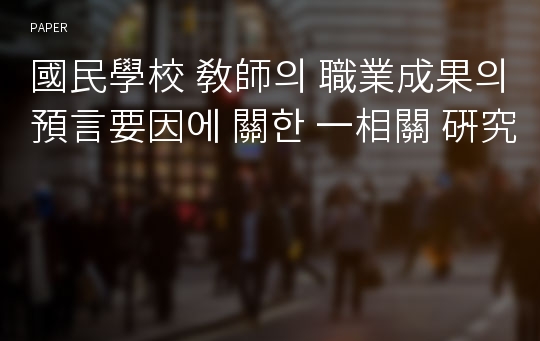 PAPER

國民學校 敎師의 職業成果의 預言要因에 關한 一相關 硏究